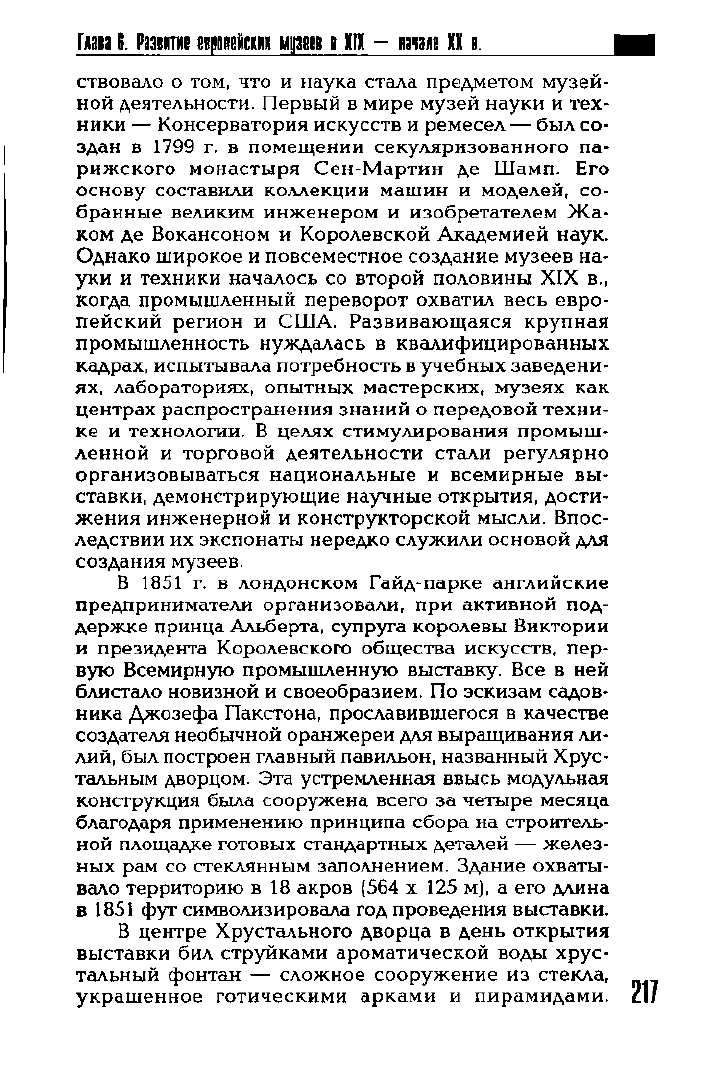 Глава 6. Развитие европейских музеев в XIX — начале XX в.

ствовало о том, что и наука стала предметом музейной деятельности. Первый в мире музей науки и техники — Консерватория искусств и ремесел — был создан в 1799 г. в помещении секуляризованного парижского монастыря Сен-Мартин де Шамп. Его основу составили коллекции машин и моделей, собранные великим инженером и изобретателем Жаком де Вокансоном и Королевской Академией наук. Однако широкое и повсеместное создание музеев науки и техники началось со второй половины XIX в., когда промышленный переворот охватил весь европейский регион и США. Развивающаяся крупная промышленность нуждалась в квалифицированных кадрах, испытывала потребность в учебных заведениях, лабораториях, опытных мастерских, музеях как центрах распространения знаний о передовой технике и технологии. В целях стимулирования промышленной и торговой деятельности стали регулярно организовываться национальные и всемирные выставки, демонстрирующие научные открытия, достижения инженерной и конструкторской мысли. Впоследствии их экспонаты нередко служили основой для создания музеев.

В 1851 г. в лондонском Гайд-парке английские предприниматели организовали, при активной поддержке принца Альберта, супруга королевы Виктории и президента Королевского общества искусств, первую Всемирную промышленную выставку. Все в ней блистало новизной и своеобразием. По эскизам садовника Джозефа Пакстона, прославившегося в качестве создателя необычной оранжереи для выращивания лилий, был построен главный павильон, названный Хрустальным дворцом. Эта устремленная ввысь модульная конструкция была сооружена всего за четыре месяца благодаря применению принципа сбора на строительной площадке готовых стандартных деталей — железных рам со стеклянным заполнением. Здание охватывало территорию в 18 акров (564 х 125 м), а его длина в 1851 фут символизировала год проведения выставки.

В центре Хрустального дворца в день открытия выставки бил струйками ароматической воды хрустальный фонтан — сложное сооружение из стекла, украшенное готическими арками и пирамидами.

217